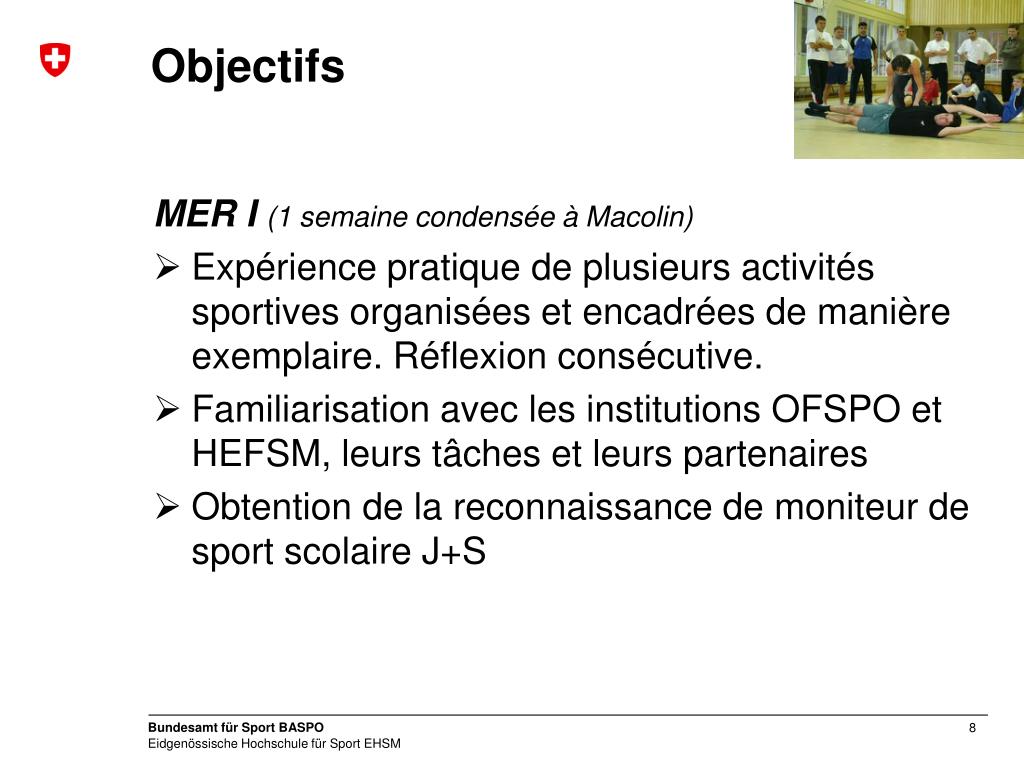 Objectifs

MER I (1 semaine condensée à Macolin)

➢ Expérience pratique de plusieurs activités sportives organisées et encadrées de manière exemplaire. Réflexion consécutive.

➢ Familiarisation avec les institutions OFSPO et HEFSM, leurs tâches et leurs partenaires

➢ Obtention de la reconnaissance de moniteur de sport scolaire J+S

Bundesamt für Sport BASPO
Eidgenössische Hochschule für Sport EHSM

8